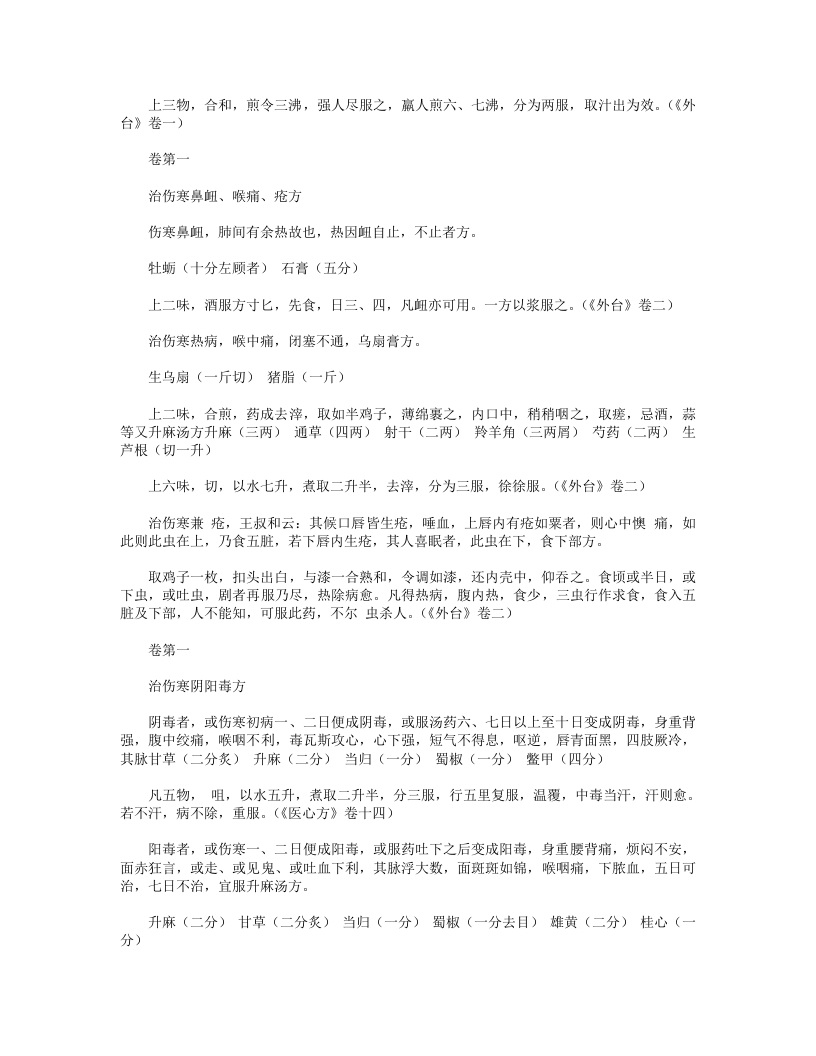 上三物，合和，煎令三沸，强人尽服之，羸人煎六、七沸，分为两服，取汁出为效。(《外台》卷一)

卷第一

治伤寒鼻衄、喉痛、疮方

伤寒鼻衄，肺间有余热故也，热因衄自止，不止者方。

牡蛎（十分左顾者） 石膏（五分）

上二味，酒服方寸匕，先食，日三、四，凡衄亦可用。一方以浆服之。(《外台》卷二)

治伤寒热病，喉中痛，闭塞不通，乌扇膏方。

生乌扇（一斤切） 猪脂（一斤）

上二味，合煎，药成去滓，取如半鸡子，薄绵裹之，内口中，稍稍咽之，取瘥，忌酒，蒜等又升麻汤方升麻（三两） 通草（四两） 射干（二两） 羚羊角（三两屑） 芍药（二两） 生芦根（切一升）

上六味，切，以水七升，煮取二升半，去滓，分为三服，徐徐服。(《外台》卷二)

治伤寒兼 疮，王叔和云：其候口唇皆生疮，唾血，上唇内有疮如粟者，则心中懊 痛，如此则此虫在上，乃食五脏，若下唇内生疮，其人喜眠者，此虫在下，食下部方。

取鸡子一枚，扣头出白，与漆一合熟和，令调如漆，还内壳中，仰吞之。食顷或半日，或下虫，或吐虫，剧者再服乃尽，热除病愈。凡得热病，腹内热，食少，三虫行作求食，食入五脏及下部，人不能知，可服此药，不尔 虫杀人。(《外台》卷二)

卷第一

治伤寒阴阳毒方

阴毒者，或伤寒初病一、二日便成阴毒，或服汤药六、七日以上至十日变成阴毒，身重背强，腹中绞痛，喉咽不利，毒瓦斯攻心，心下强，短气不得息，呕逆，唇青面黑，四肢厥冷，其脉甘草（二分炙） 升麻（二分） 当归（一分） 蜀椒（一分） 鳖甲（四分）

凡五物， 咀，以水五升，煮取二升半，分三服，行五里复服，温覆，中毒当汗，汗则愈。若不汗，病不除，重服。(《医心方》卷十四)

阳毒者，或伤寒一、二日便成阳毒，或服药吐下之后变成阳毒，身重腰背痛，烦闷不安，面赤狂言，或走、或见鬼、或吐血下利，其脉浮大数，面斑斑如锦，喉咽痛，下脓血，五日可治，七日不治，宜服升麻汤方。

升麻（二分） 甘草（二分炙） 当归（一分） 蜀椒（一分去目） 雄黄（二分） 桂心（一分）